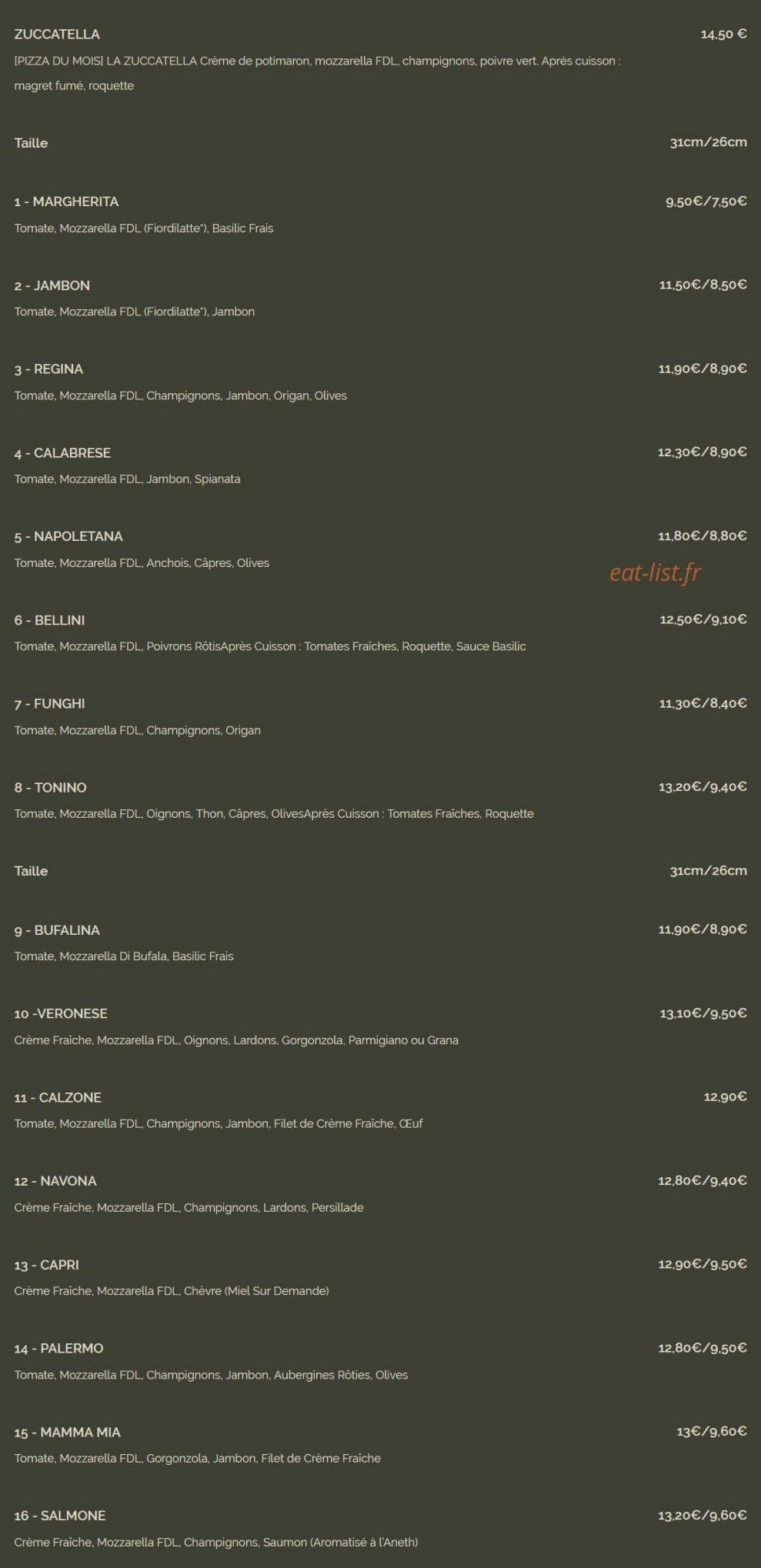 ZUCCATELLA 14,50 €
[PIZZA DU MOIS] LA ZUCCATELLA Crème de potimaron, mozzarella FDL, champignons, poivre vert. Après cuisson : magret fumé, roquette

Taille 31cm/26cm

1 - MARGHERITA 9,50€/7,50€
Tomate, Mozzarella FDL (Fiordilatte*), Basilic Frais

2 - JAMBON 11,50€/8,50€
Tomate, Mozzarella FDL (Fiordilatte*), Jambon

3 - REGINA 11,90€/8,90€
Tomate, Mozzarella FDL, Champignons, Jambon, Origan, Olives

4 - CALABRESE 12,30€/8,90€
Tomate, Mozzarella FDL, Jambon, Spianata

5 - NAPOLETANA 11,80€/8,80€
Tomate, Mozzarella FDL, Anchois, Câpres, Olives

eat-list.fr

6 - BELLINI 12,50€/9,10€
Tomate, Mozzarella FDL, Poivrons RôtisAprès Cuisson : Tomates Fraîches, Roquette, Sauce Basilic

7 - FUNGHI 11,30€/8,40€
Tomate, Mozzarella FDL, Champignons, Origan

8 - TONINO 13,20€/9,40€
Tomate, Mozzarella FDL, Oignons, Thon, Câpres, OlivesAprès Cuisson : Tomates Fraîches, Roquette

Taille 31cm/26cm

9 - BUFALINA 11,90€/8,90€
Tomate, Mozzarella Di Bufala, Basilic Frais

10 -VERONESE 13,10€/9,50€
Crème Fraîche, Mozzarella FDL, Oignons, Lardons, Gorgonzola, Parmigiano ou Grana

11 - CALZONE 12,90€
Tomate, Mozzarella FDL, Champignons, Jambon, Filet de Crème Fraîche, Œuf

12 - NAVONA 12,80€/9,40€
Crème Fraîche, Mozzarella FDL, Champignons, Lardons, Persillade

13 - CAPRI 12,90€/9,50€
Crème Fraîche, Mozzarella FDL, Chèvre (Miel Sur Demande)

14 - PALERMO 12,80€/9,50€
Tomate, Mozzarella FDL, Champignons, Jambon, Aubergines Rôties, Olives

15 - MAMMA MIA 13€/9,60€
Tomate, Mozzarella FDL, Gorgonzola, Jambon, Filet de Crème Fraîche

16 - SALMONE 13,20€/9,60€
Crème Fraîche, Mozzarella FDL, Champignons, Saumon (Aromatisé à l'Aneth)